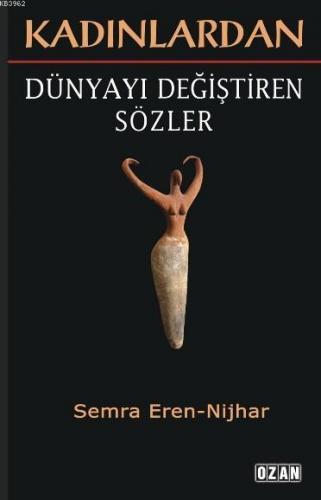 KB3962

KADINLARDAN

DÜNYAYI DEĞİŞTİREN SÖZLER

Semra Eren-Nijhar

OZAN